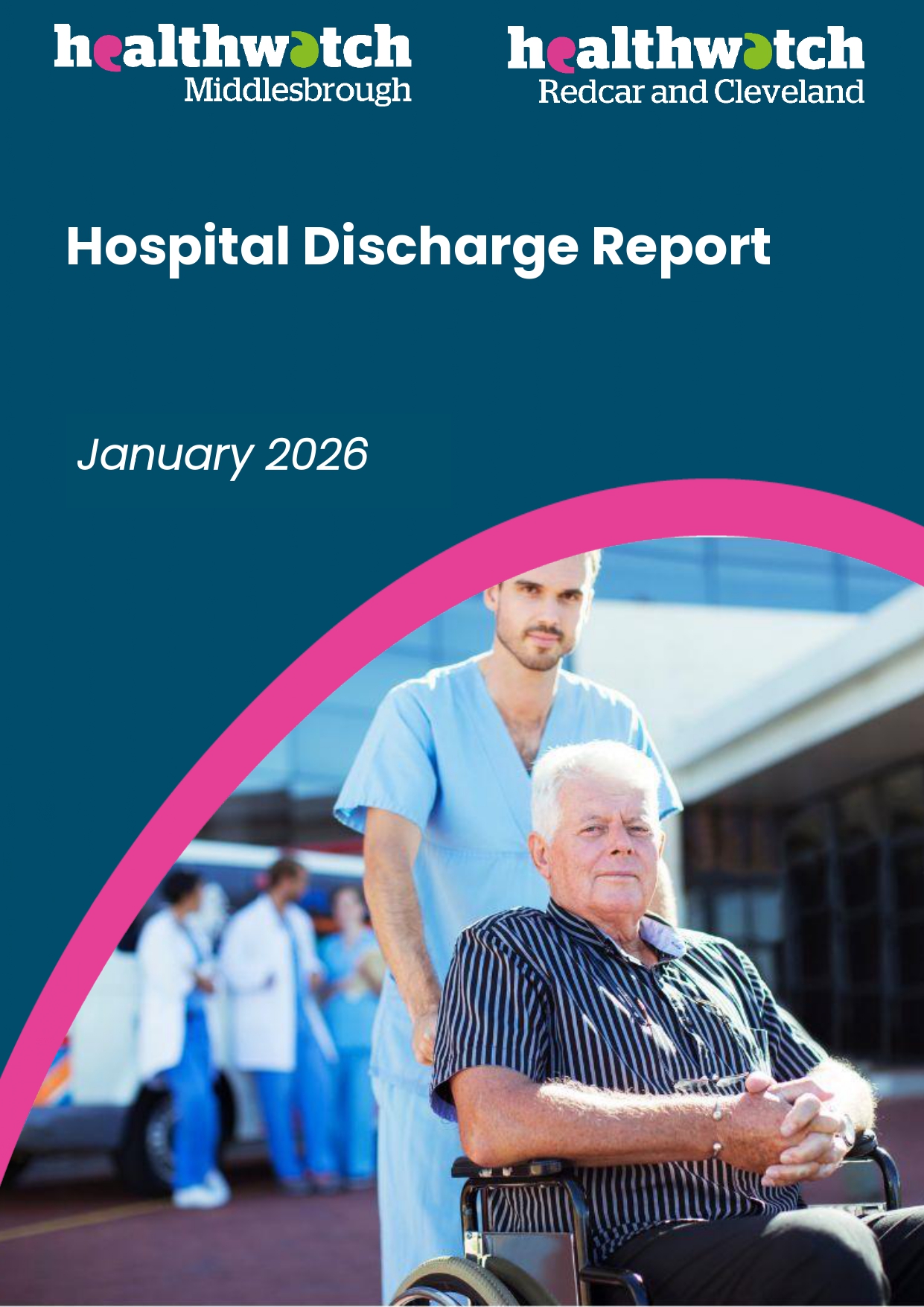 healthwatch
Middlesbrough

healthwatch
Redcar and Cleveland

Hospital Discharge Report

January 2026